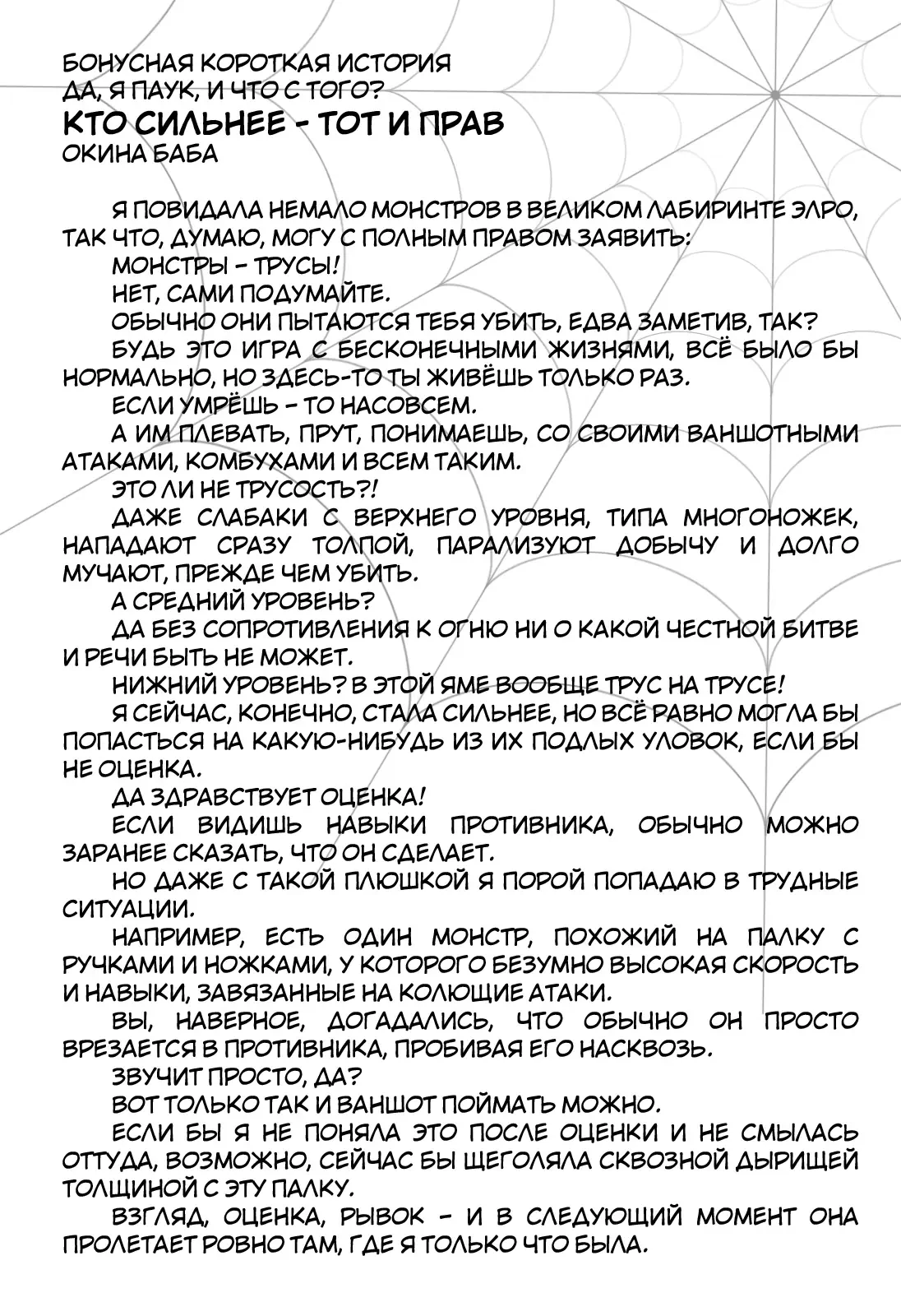 БОНУСНАЯ КОРОТКАЯ ИСТОРИЯ
ДА, Я ПАУК, И ЧТО С ТОГО?
КТО СИЛЬНЕЕ - ТОТ И ПРАВ
ОКИНА БАБА

Я ПОВИДАЛА НЕМАЛО МОНСТРОВ В ВЕЛИКОМ ЛАБИРИНТЕ ЭЛРО, ТАК ЧТО, ДУМАЮ, МОГУ С ПОЛНЫМ ПРАВОМ ЗАЯВИТЬ:

МОНСТРЫ - ТРУСЫ!

НЕТ, САМИ ПОДУМАЙТЕ.

ОБЫЧНО ОНИ ПЫТАЮТСЯ ТЕБЯ УБИТЬ, ЕДВА ЗАМЕТИВ, ТАК?

БУДЬ ЭТО ИГРА С БЕСКОНЕЧНЫМИ ЖИЗНЯМИ, ВСЁ БЫЛО БЫ НОРМАЛЬНО, НО ЗДЕСЬ-ТО ТЫ ЖИВЁШЬ ТОЛЬКО РАЗ.

ЕСЛИ УМРЁШЬ - ТО НАСОВСЕМ.

А ИМ ПЛЕВАТЬ, ПРУТ, ПОНИМАЕШЬ, СО СВОИМИ ВАНШОТНЫМИ АТАКАМИ, КОМБУХАМИ И ВСЕМ ТАКИМ.

ЭТО ЛИ НЕ ТРУСОСТЬ?!

ДАЖЕ СЛАБАКИ С ВЕРХНЕГО УРОВНЯ, ТИПА МНОГОНОЖЕК, НАПАДАЮТ СРАЗУ ТОЛПОЙ, ПАРАЛИЗУЮТ ДОБЫЧУ И ДОЛГО МУЧАЮТ, ПРЕЖДЕ ЧЕМ УБИТЬ.

А СРЕДНИЙ УРОВЕНЬ?

ДА БЕЗ СОПРОТИВЛЕНИЯ К ОГНЮ НИ О КАКОЙ ЧЕСТНОЙ БИТВЕ И РЕЧИ БЫТЬ НЕ МОЖЕТ.

НИЖНИЙ УРОВЕНЬ? В ЭТОЙ ЯМЕ ВООБЩЕ ТРУС НА ТРУСЕ!

Я СЕЙЧАС, КОНЕЧНО, СТАЛА СИЛЬНЕЕ, НО ВСЁ РАВНО МОГЛА БЫ ПОПАСТЬСЯ НА КАКУЮ-НИБУДЬ ИЗ ИХ ПОДЛЫХ УЛОВОК, ЕСЛИ БЫ НЕ ОЦЕНКА.

ДА ЗДРАВСТВУЕТ ОЦЕНКА!

ЕСЛИ ВИДИШЬ НАВЫКИ ПРОТИВНИКА, ОБЫЧНО МОЖНО ЗАРАНЕЕ СКАЗАТЬ, ЧТО ОН СДЕЛАЕТ.

НО ДАЖЕ С ТАКОЙ ПЛЮШКОЙ Я ПОРОЙ ПОПАДАЮ В ТРУДНЫЕ СИТУАЦИИ.

НАПРИМЕР, ЕСТЬ ОДИН МОНСТР, ПОХОЖИЙ НА ПАЛКУ С РУЧКАМИ И НОЖКАМИ, У КОТОРОГО БЕЗУМНО ВЫСОКАЯ СКОРОСТЬ И НАВЫКИ, ЗАВЯЗАННЫЕ НА КОЛЮЩИЕ АТАКИ.

ВЫ, НАВЕРНОЕ, ДОГАДАЛИСЬ, ЧТО ОБЫЧНО ОН ПРОСТО ВРЕЗАЕТСЯ В ПРОТИВНИКА, ПРОБИВАЯ ЕГО НАСКВОЗЬ.

ЗВУЧИТ ПРОСТО, ДА?

ВОТ ТОЛЬКО ТАК И ВАНШОТ ПОЙМАТЬ МОЖНО.

ЕСЛИ БЫ Я НЕ ПОНЯЛА ЭТО ПОСЛЕ ОЦЕНКИ И НЕ СМЫЛАСЬ ОТТУДА, ВОЗМОЖНО, СЕЙЧАС БЫ ЩЕГОЛЯЛА СКВОЗНОЙ ДЫРИЩЕЙ ТОЛЩИНОЙ С ЭТУ ПАЛКУ.

ВЗГЛЯД, ОЦЕНКА, РЫВОК - И В СЛЕДУЮЩИЙ МОМЕНТ ОНА ПРОЛЕТАЕТ РОВНО ТАМ, ГДЕ Я ТОЛЬКО ЧТО БЫЛА.